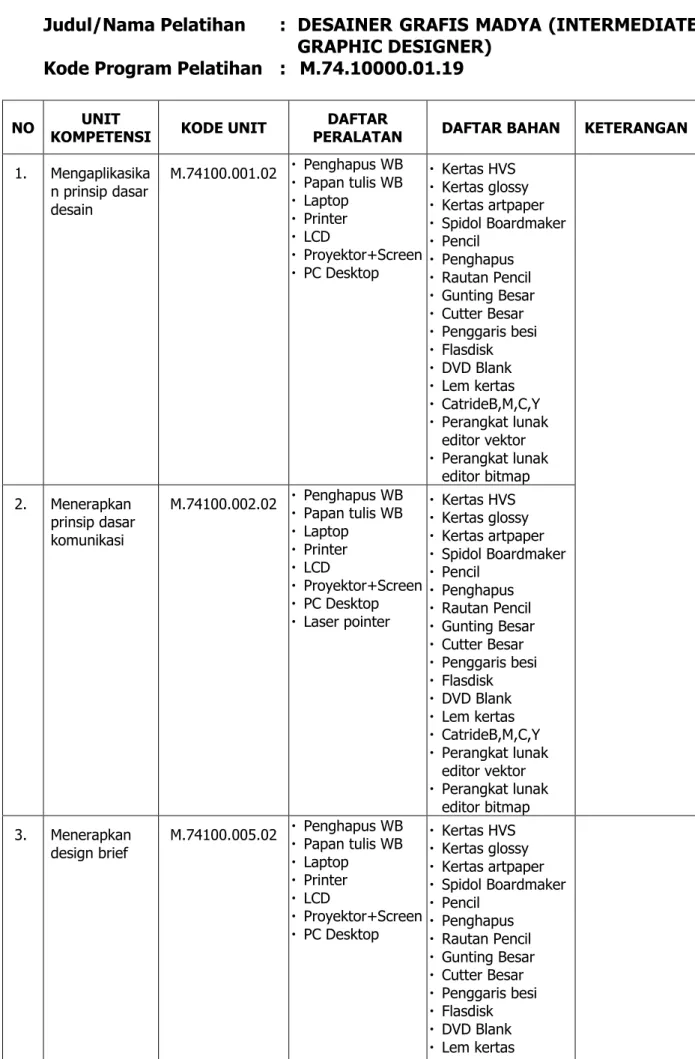 Judul/Nama Pelatihan : DESAINER GRAFIS MADYA (INTERMEDIATE GRAPHIC DESIGNER)
Kode Program Pelatihan : M.74.10000.01.19

| NO | UNIT KOMPETENSI | KODE UNIT | DAFTAR PERALATAN | DAFTAR BAHAN | KETERANGAN |
|---|---|---|---|---|---|
| 1. | Mengaplikasikan prinsip dasar desain | M.74100.001.02 | • Penghapus WB • Papan tulis WB • Laptop • Printer • LCD • Proyektor+Screen • PC Desktop | • Kertas HVS • Kertas glossy • Kertas artpaper • Spidol Boardmaker • Pencil • Penghapus • Rautan Pencil • Gunting Besar • Cutter Besar • Penggaris besi • Flasdisk • DVD Blank • Lem kertas • CatrideB,M,C,Y • Perangkat lunak editor vektor • Perangkat lunak editor bitmap | |
| 2. | Menerapkan prinsip dasar komunikasi | M.74100.002.02 | • Penghapus WB • Papan tulis WB • Laptop • Printer • LCD • Proyektor+Screen • PC Desktop • Laser pointer | • Kertas HVS • Kertas glossy • Kertas artpaper • Spidol Boardmaker • Pencil • Penghapus • Rautan Pencil • Gunting Besar • Cutter Besar • Penggaris besi • Flasdisk • DVD Blank • Lem kertas • CatrideB,M,C,Y • Perangkat lunak editor vektor • Perangkat lunak editor bitmap | |
| 3. | Menerapkan design brief | M.74100.005.02 | • Penghapus WB • Papan tulis WB • Laptop • Printer • LCD • Proyektor+Screen • PC Desktop | • Kertas HVS • Kertas glossy • Kertas artpaper • Spidol Boardmaker • Pencil • Penghapus • Rautan Pencil • Gunting Besar • Cutter Besar • Penggaris besi • Flasdisk • DVD Blank • Lem kertas | |